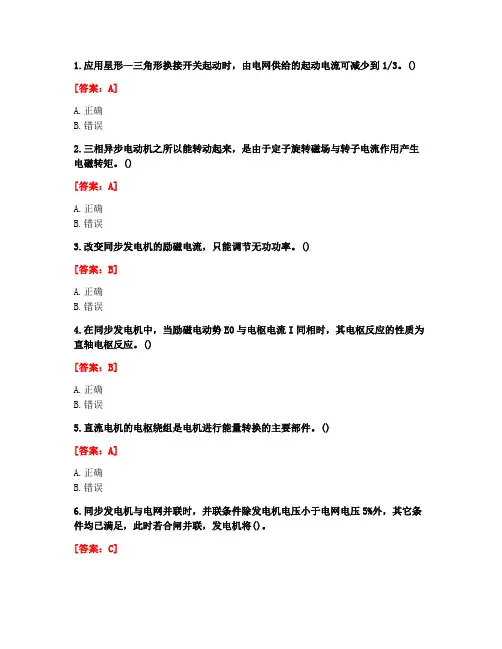 1. 应用星形—三角形换接开关起动时，由电网供给的起动电流可减少到 1/3。()

[答案：A]

A. 正确
B. 错误

2. 三相异步电动机之所以能转动起来，是由于定子旋转磁场与转子电流作用产生电磁转矩。()

[答案：A]

A. 正确
B. 错误

3. 改变同步发电机的励磁电流，只能调节无功功率。()

[答案：B]

A. 正确
B. 错误

4. 在同步发电机中，当励磁电动势 E0 与电枢电流 I 同相时，其电枢反应的性质为直轴电枢反应。()

[答案：B]

A. 正确
B. 错误

5. 直流电机的电枢绕组是电机进行能量转换的主要部件。()

[答案：A]

A. 正确
B. 错误

6. 同步发电机与电网并联时，并联条件除发电机电压小于电网电压 5%外，其它条件均已满足，此时若合闸并联，发电机将()。

[答案：C]